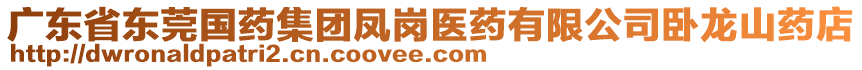 广东省东莞国药集团凤岗医药有限公司卧龙山药店
http://dwronaldpatri2.cn.coovee.com